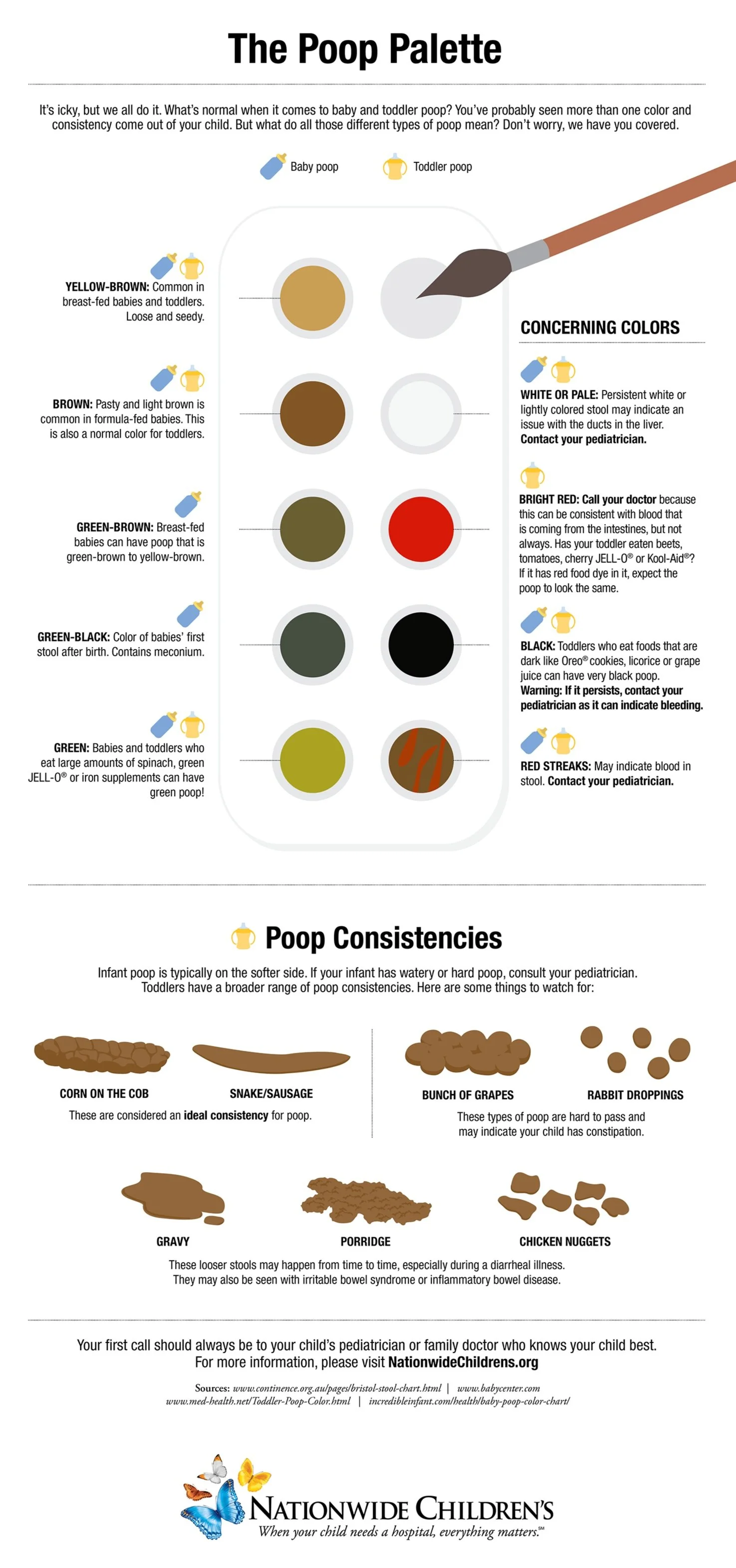 The Poop Palette

It's icky, but we all do it. What's normal when it comes to baby and toddler poop? You've probably seen more than one color and consistency come out of your child. But what do all those different types of poop mean? Don't worry, we have you covered.

Baby poop Toddler poop

YELLOW-BROWN: Common in breast-fed babies and toddlers. Loose and seedy.

BROWN: Pasty and light brown is common in formula-fed babies. This is also a normal color for toddlers.

GREEN-BROWN: Breast-fed babies can have poop that is green-brown to yellow-brown.

GREEN-BLACK: Color of babies' first stool after birth. Contains meconium.

GREEN: Babies and toddlers who eat large amounts of spinach, green JELL-O® or iron supplements can have green poop!

CONCERNING COLORS

WHITE OR PALE: Persistent white or lightly colored stool may indicate an issue with the ducts in the liver. Contact your pediatrician.

BRIGHT RED: Call your doctor because this can be consistent with blood that is coming from the intestines, but not always. Has your toddler eaten beets, tomatoes, cherry JELL-O® or Kool-Aid®? If it has red food dye in it, expect the poop to look the same.

BLACK: Toddlers who eat foods that are dark like Oreo® cookies, licorice or grape juice can have very black poop. Warning: If it persists, contact your pediatrician as it can indicate bleeding.

RED STREAKS: May indicate blood in stool. Contact your pediatrician.

Poop Consistencies

Infant poop is typically on the softer side. If your infant has watery or hard poop, consult your pediatrician. Toddlers have a broader range of poop consistencies. Here are some things to watch for:

CORN ON THE COB SNAKE/SAUSAGE
These are considered an ideal consistency for poop.

BUNCH OF GRAPES RABBIT DROPPINGS
These types of poop are hard to pass and may indicate your child has constipation.

GRAVY PORRIDGE CHICKEN NUGGETS
These looser stools may happen from time to time, especially during a diarrheal illness. They may also be seen with irritable bowel syndrome or inflammatory bowel disease.

Your first call should always be to your child's pediatrician or family doctor who knows your child best. For more information, please visit NationwideChildrens.org

Sources: www.continence.org.au/pages/bristol-stool-chart.html | www.babycenter.com
www.med-health.net/Toddler-Poop-Color.html | incredibleinfant.com/health/baby-poop-color-chart/

NATIONWIDE CHILDREN'S
When your child needs a hospital, everything matters.℠